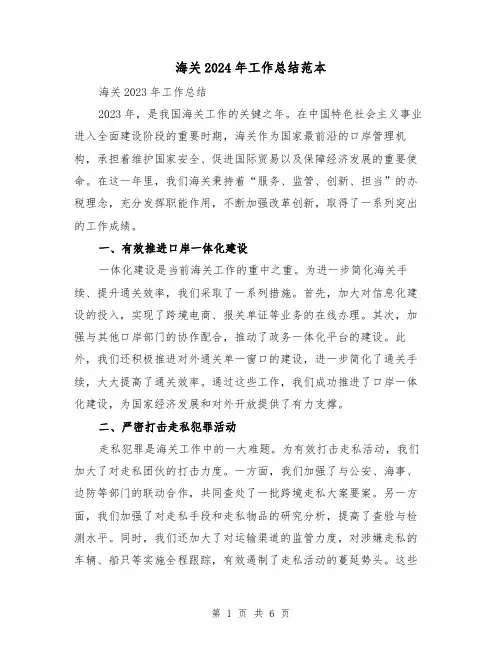 海关2024年工作总结范本

海关2023年工作总结

2023年，是我国海关工作的关键之年。在中国特色社会主义事业进入全面建设阶段的重要时期，海关作为国家最前沿的口岸管理机构，承担着维护国家安全、促进国际贸易以及保障经济发展的重要使命。在这一年里，我们海关秉持着“服务、监管、创新、担当”的办税理念，充分发挥职能作用，不断加强改革创新，取得了一系列突出的工作成绩。

一、有效推进口岸一体化建设

一体化建设是当前海关工作的重中之重。为进一步简化海关手续、提升通关效率，我们采取了一系列措施。首先，加大对信息化建设的投入，实现了跨境电商、报关单证等业务的在线办理。其次，加强与其他口岸部门的协作配合，推动了政务一体化平台的建设。此外，我们还积极推进对外通关单一窗口的建设，进一步简化了通关手续，大大提高了通关效率。通过这些工作，我们成功推进了口岸一体化建设，为国家经济发展和对外开放提供了有力支撑。

二、严密打击走私犯罪活动

走私犯罪是海关工作中的一大难题。为有效打击走私活动，我们加大了对走私团伙的打击力度。一方面，我们加强了与公安、海事、边防等部门的联动合作，共同查处了一批跨境走私大案要案。另一方面，我们加强了对走私手段和走私物品的研究分析，提高了查验与检测水平。同时，我们还加大了对运输渠道的监管力度，对涉嫌走私的车辆、船只等实施全程跟踪，有效遏制了走私活动的蔓延势头。这些

第 1 页 共 6 页